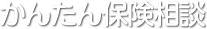 かんたん保険相談